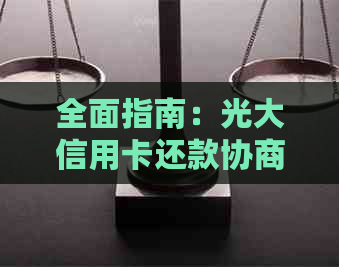 全面指南：光大信用卡还款协商